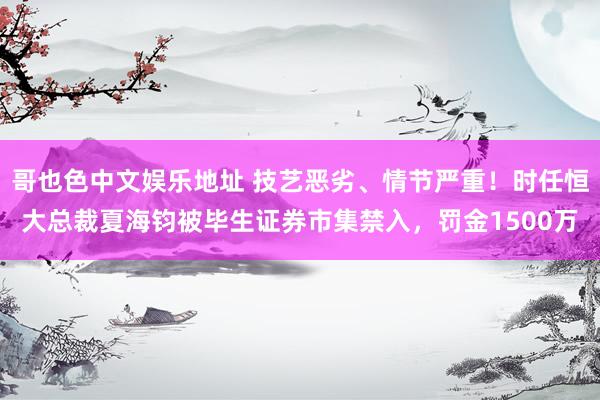 哥也色中文娱乐地址 技艺恶劣、情节严重！时任恒大总裁夏海钧被毕生证券市集禁入，罚金1500万